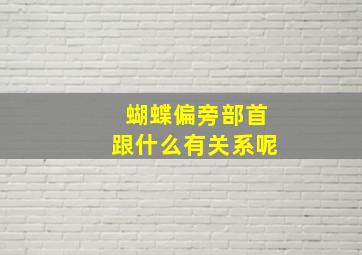 蝴蝶偏旁部首
跟什么有关系呢